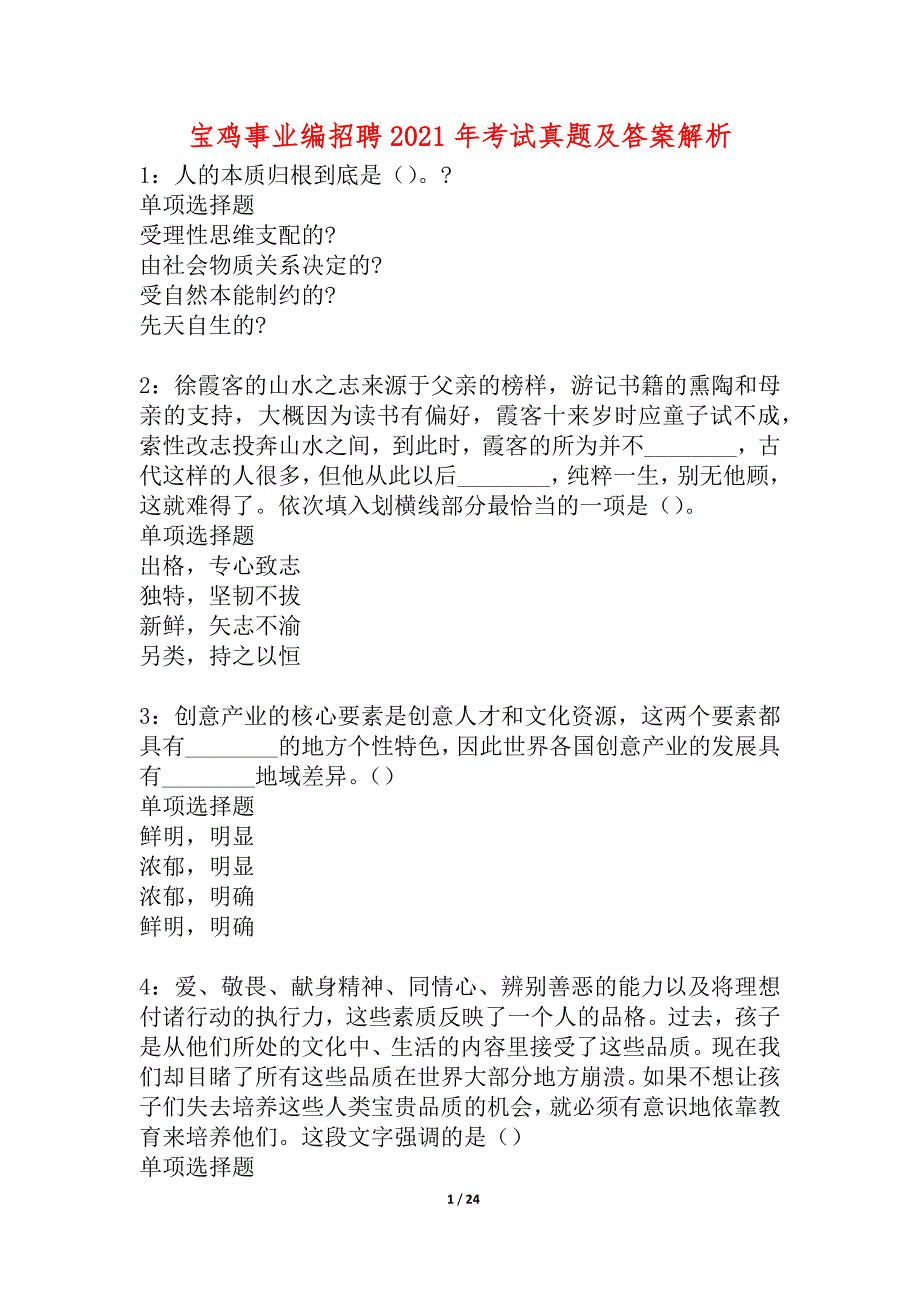 宝鸡事业编招聘 2021 年考试真题及答案解析

1：人的本质归根到底是（）。?
单项选择题
受理性思维支配的?
由社会物质关系决定的?
受自然本能制约的?
先天自生的?

2：徐霞客的山水之志来源于父亲的榜样，游记书籍的熏陶和母亲的支持，大概因为读书有偏好，霞客十来岁时应童子试不成，索性改志投奔山水之间，到此时，霞客的所为并不________，古代这样的人很多，但他从此以后________，纯粹一生，别无他顾，这就难得了。依次填入划横线部分最恰当的一项是（）。
单项选择题
出格，专心致志
独特，坚韧不拔
新鲜，矢志不渝
另类，持之以恒

3：创意产业的核心要素是创意人才和文化资源，这两个要素都具有________的地方个性特色，因此世界各国创意产业的发展具有________地域差异。（）
单项选择题
鲜明，明显
浓郁，明显
浓郁，明确
鲜明，明确

4：爱、敬畏、献身精神、同情心、辨别善恶的能力以及将理想付诸行动的执行力，这些素质反映了一个人的品格。过去，孩子是从他们所处的文化中、生活的内容里接受了这些品质。现在我们却目睹了所有这些品质在世界大部分地方崩溃。如果不想让孩子们失去培养这些人类宝贵品质的机会，就必须有意识地依靠教育来培养他们。这段文字强调的是（）
单项选择题

1 / 24